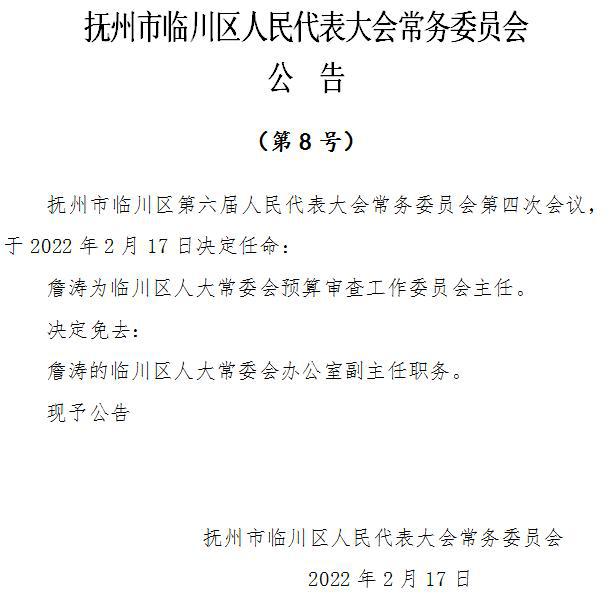 抚州市临川区人民代表大会常务委员会
公　告

（第 8 号）

抚州市临川区第六届人民代表大会常务委员会第四次会议，于 2022 年 2 月 17 日决定任命：

詹涛为临川区人大常委会预算审查工作委员会主任。

决定免去：

詹涛的临川区人大常委会办公室副主任职务。

现予公告

抚州市临川区人民代表大会常务委员会

2022 年 2 月 17 日